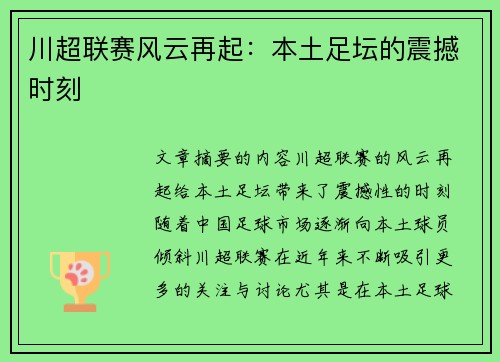 川超联赛风云再起：本土足坛的震撼时刻

文章摘要的内容川超联赛的风云再起给本土足坛带来了震撼性的时刻随着中国足球市场逐渐向本土球员倾斜川超联赛在近年来不断吸引更多的关注与讨论尤其是在本土足球